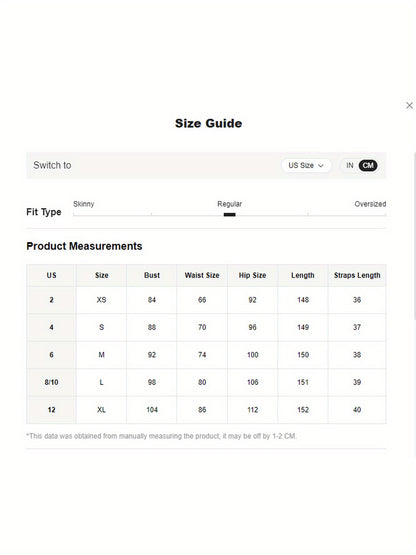 ×

Size Guide

Switch to US Size IN CM

Fit Type Skinny Regular Oversized

Product Measurements

| US | Size | Bust | Waist Size | Hip Size | Length | Straps Length |
|---|---|---|---|---|---|---|
| 2 | XS | 84 | 66 | 92 | 148 | 36 |
| 4 | S | 88 | 70 | 96 | 149 | 37 |
| 6 | M | 92 | 74 | 100 | 150 | 38 |
| 8/10 | L | 98 | 80 | 106 | 151 | 39 |
| 12 | XL | 104 | 86 | 112 | 152 | 40 |

*This data was obtained from manually measuring the product, it may be off by 1-2 CM.